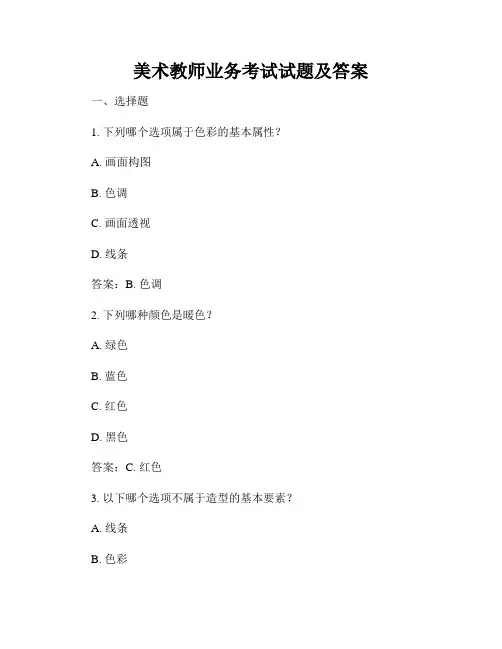 美术教师业务考试试题及答案

一、选择题

1. 下列哪个选项属于色彩的基本属性？

A. 画面构图

B. 色调

C. 画面透视

D. 线条

答案：B. 色调

2. 下列哪种颜色是暖色？

A. 绿色

B. 蓝色

C. 红色

D. 黑色

答案：C. 红色

3. 以下哪个选项不属于造型的基本要素？

A. 线条

B. 色彩